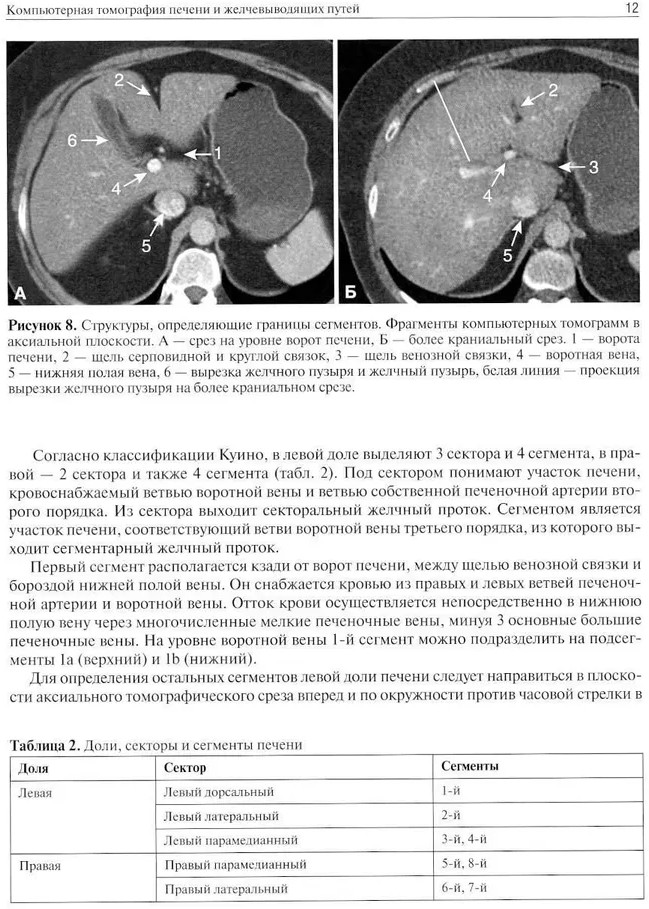 Компьютерная томография печени и желчевыводящих путей

12

2

6

1

4

5

А

2

3

4

5

Б

Рисунок 8. Структуры, определяющие границы сегментов. Фрагменты компьютерных томограмм в аксиальной плоскости. А — срез на уровне ворот печени, Б — более краниальный срез. 1 — ворота печени, 2 — щель серповидной и круглой связок, 3 — щель венозной связки, 4 — воротная вена, 5 — нижняя полая вена, 6 — вырезка желчного пузыря и желчный пузырь, белая линия — проекция вырезки желчного пузыря на более краниальном срезе.

Согласно классификации Куино, в левой доле выделяют 3 сектора и 4 сегмента, в правой — 2 сектора и также 4 сегмента (табл. 2). Под сектором понимают участок печени, кровоснабжаемый ветвью воротной вены и ветвью собственной печеночной артерии второго порядка. Из сектора выходит секторальный желчный проток. Сегментом является участок печени, соответствующий ветви воротной вены третьего порядка, из которого выходит сегментарный желчный проток.

Первый сегмент располагается кзади от ворот печени, между щелью венозной связки и бороздой нижней полой вены. Он снабжается кровью из правых и левых ветвей печеночной артерии и воротной вены. Отток крови осуществляется непосредственно в нижнюю полую вену через многочисленные мелкие печеночные вены, минуя 3 основные большие печеночные вены. На уровне воротной вены 1-й сегмент можно подразделить на подсегменты 1a (верхний) и 1b (нижний).

Для определения остальных сегментов левой доли печени следует направиться в плоскости аксиального томографического среза вперед и по окружности против часовой стрелки в

Таблица 2. Доли, секторы и сегменты печени

| Доля | Сектор | Сегменты |
|---|---|---|
| Левая | Левый дорсальный | 1-й |
| | Левый латеральный | 2-й |
| | Левый парамедианный | 3-й, 4-й |
| Правая | Правый парамедианный | 5-й, 8-й |
| | Правый латеральный | 6-й, 7-й |